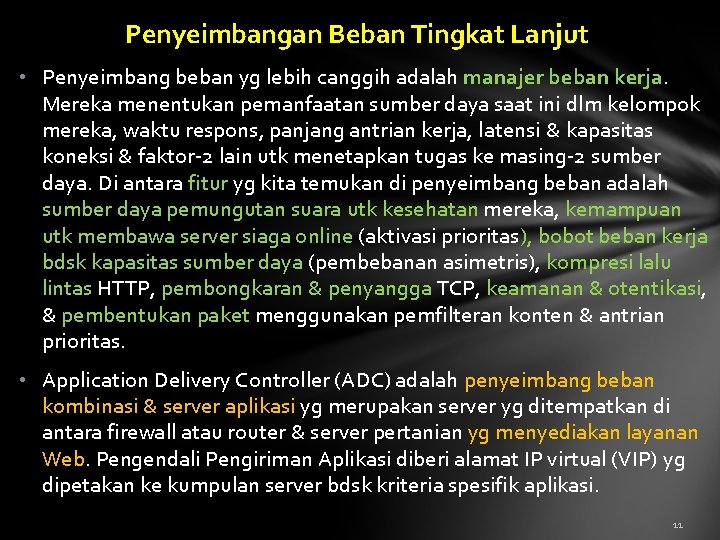 Penyeimbangan Beban Tingkat Lanjut

• Penyeimbang beban yg lebih canggih adalah manajer beban kerja. Mereka menentukan pemanfaatan sumber daya saat ini dlm kelompok mereka, waktu respons, panjang antrian kerja, latensi & kapasitas koneksi & faktor-2 lain utk menetapkan tugas ke masing-2 sumber daya. Di antara fitur yg kita temukan di penyeimbang beban adalah sumber daya pemungutan suara utk kesehatan mereka, kemampuan utk membawa server siaga online (aktivasi prioritas), bobot beban kerja bdsk kapasitas sumber daya (pembebanan asimetris), kompresi lalu lintas HTTP, pembongkaran & penyangga TCP, keamanan & otentikasi, & pembentukan paket menggunakan pemfilteran konten & antrian prioritas.

• Application Delivery Controller (ADC) adalah penyeimbang beban kombinasi & server aplikasi yg merupakan server yg ditempatkan di antara firewall atau router & server pertanian yg menyediakan layanan Web. Pengendali Pengiriman Aplikasi diberi alamat IP virtual (VIP) yg dipetakan ke kumpulan server bdsk kriteria spesifik aplikasi.

11